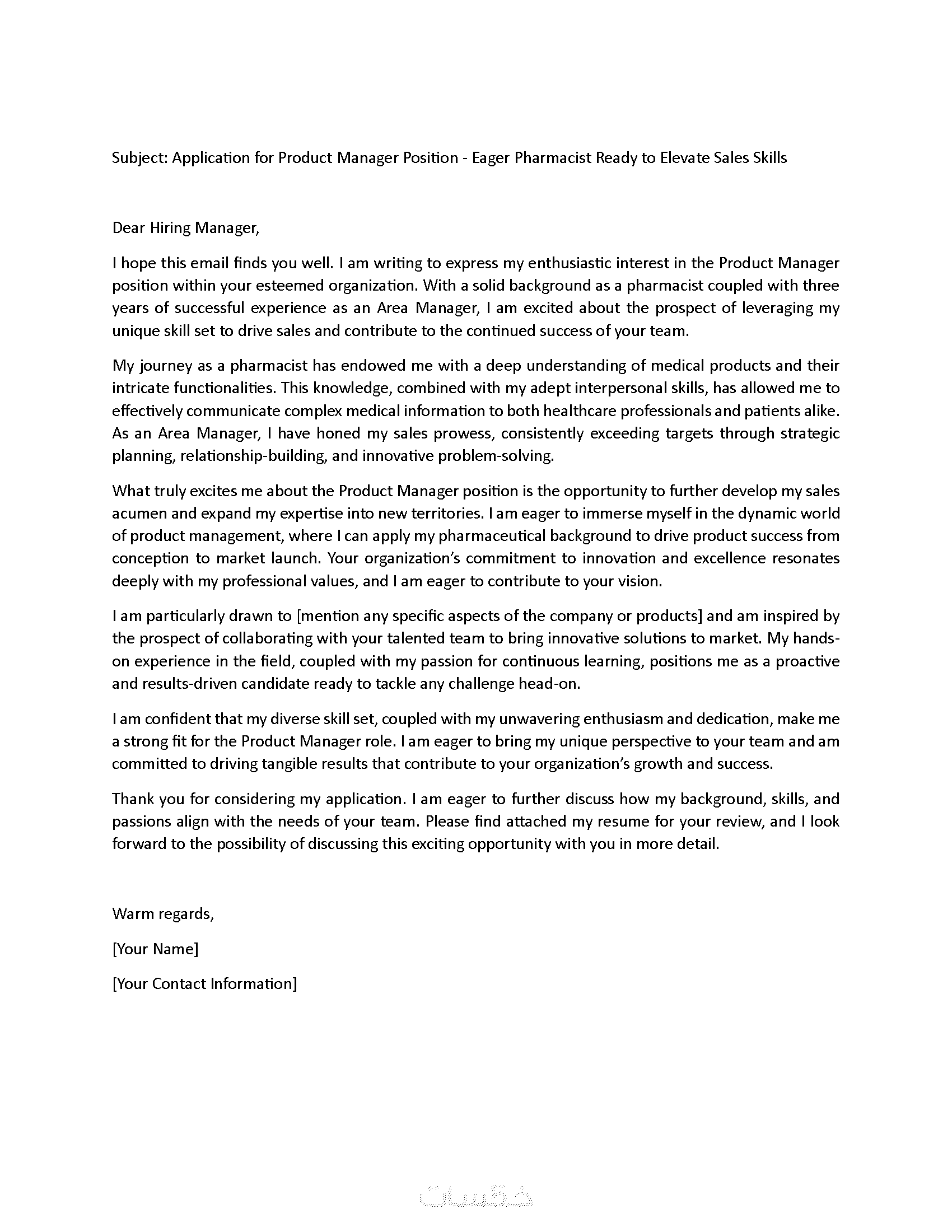 Subject: Application for Product Manager Position - Eager Pharmacist Ready to Elevate Sales Skills

Dear Hiring Manager,

I hope this email finds you well. I am writing to express my enthusiastic interest in the Product Manager position within your esteemed organization. With a solid background as a pharmacist coupled with three years of successful experience as an Area Manager, I am excited about the prospect of leveraging my unique skill set to drive sales and contribute to the continued success of your team.

My journey as a pharmacist has endowed me with a deep understanding of medical products and their intricate functionalities. This knowledge, combined with my adept interpersonal skills, has allowed me to effectively communicate complex medical information to both healthcare professionals and patients alike. As an Area Manager, I have honed my sales prowess, consistently exceeding targets through strategic planning, relationship-building, and innovative problem-solving.

What truly excites me about the Product Manager position is the opportunity to further develop my sales acumen and expand my expertise into new territories. I am eager to immerse myself in the dynamic world of product management, where I can apply my pharmaceutical background to drive product success from conception to market launch. Your organization's commitment to innovation and excellence resonates deeply with my professional values, and I am eager to contribute to your vision.

I am particularly drawn to [mention any specific aspects of the company or products] and am inspired by the prospect of collaborating with your talented team to bring innovative solutions to market. My hands-on experience in the field, coupled with my passion for continuous learning, positions me as a proactive and results-driven candidate ready to tackle any challenge head-on.

I am confident that my diverse skill set, coupled with my unwavering enthusiasm and dedication, make me a strong fit for the Product Manager role. I am eager to bring my unique perspective to your team and am committed to driving tangible results that contribute to your organization's growth and success.

Thank you for considering my application. I am eager to further discuss how my background, skills, and passions align with the needs of your team. Please find attached my resume for your review, and I look forward to the possibility of discussing this exciting opportunity with you in more detail.

Warm regards,

[Your Name]

[Your Contact Information]

خمسات